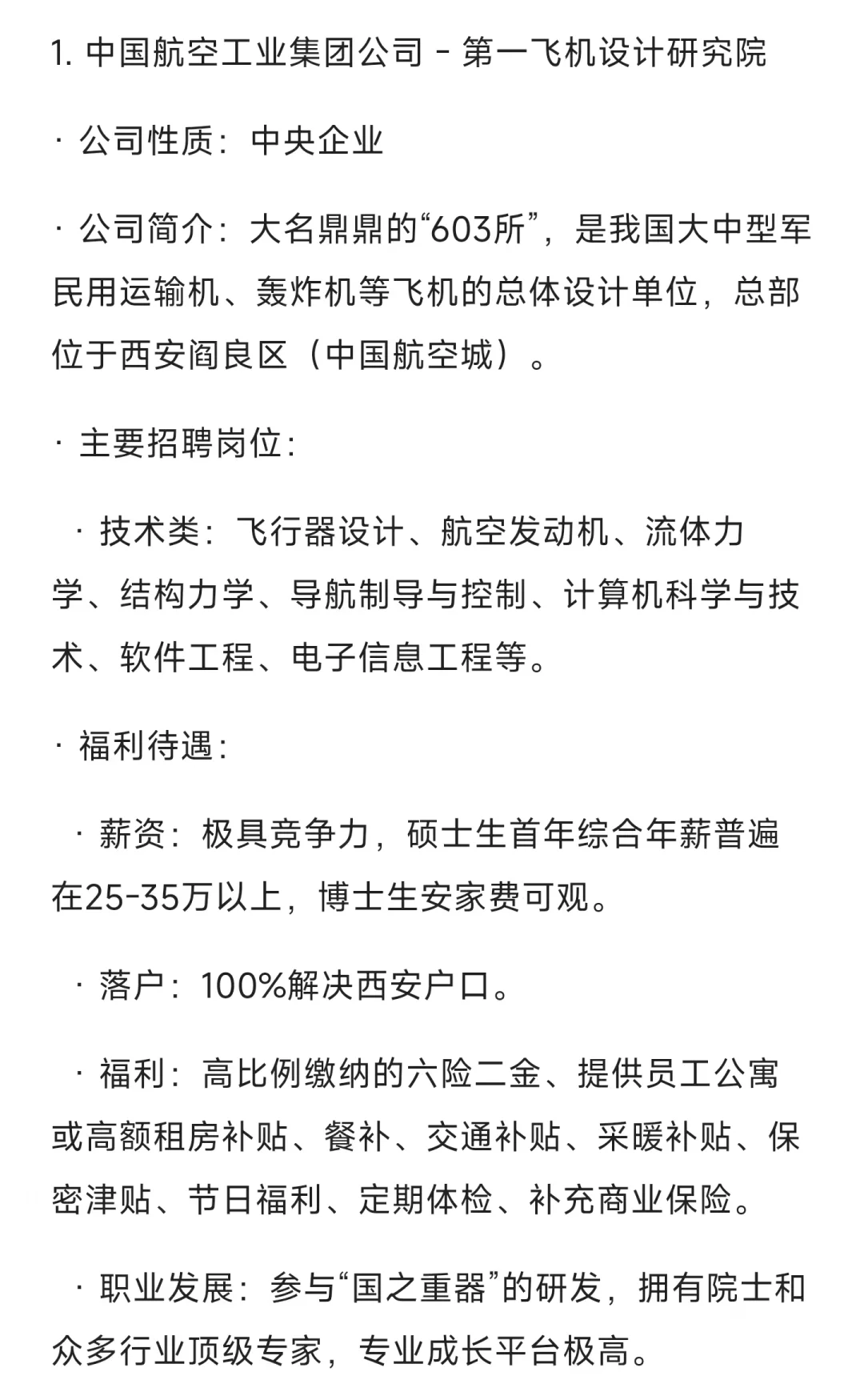 1. 中国航空工业集团公司 - 第一飞机设计研究院

· 公司性质：中央企业

· 公司简介：大名鼎鼎的“603所”，是我国大中型军民用运输机、轰炸机等飞机的总体设计单位，总部位于西安阎良区（中国航空城）。

· 主要招聘岗位：

· 技术类：飞行器设计、航空发动机、流体力学、结构力学、导航制导与控制、计算机科学与技术、软件工程、电子信息工程等。

· 福利待遇：

· 薪资：极具竞争力，硕士生首年综合年薪普遍在25-35万以上，博士生安家费可观。

· 落户：100%解决西安户口。

· 福利：高比例缴纳的六险二金、提供员工公寓或高额租房补贴、餐补、交通补贴、采暖补贴、保密津贴、节日福利、定期体检、补充商业保险。

· 职业发展：参与“国之重器”的研发，拥有院士和众多行业顶级专家，专业成长平台极高。